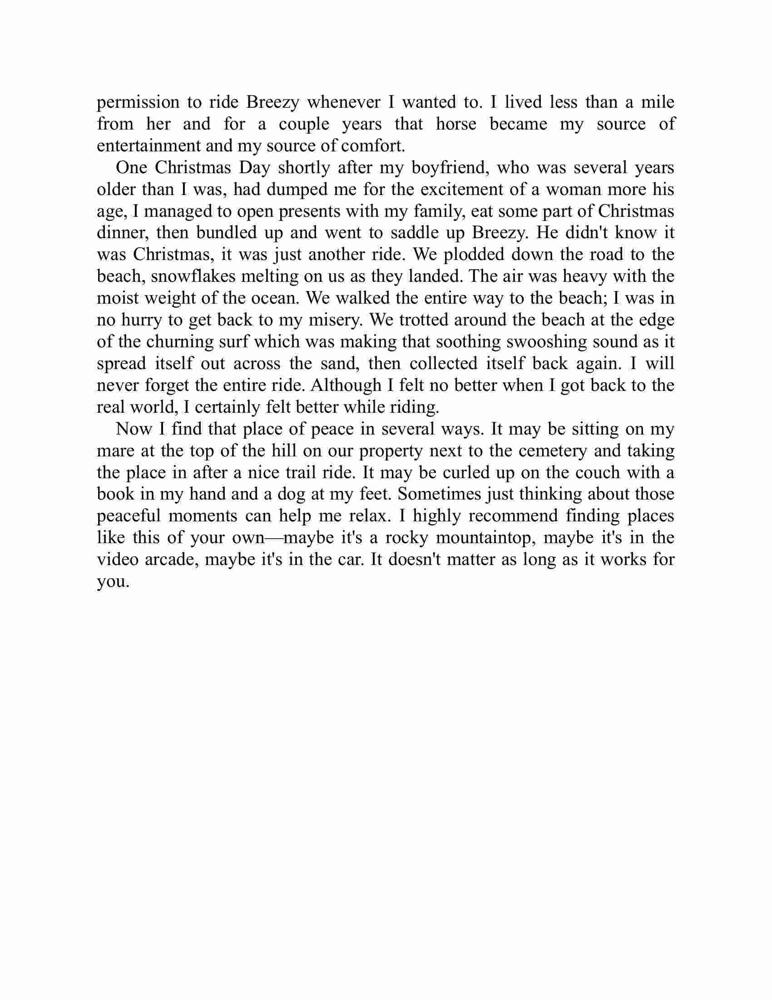 permission to ride Breezy whenever I wanted to. I lived less than a mile from her and for a couple years that horse became my source of entertainment and my source of comfort.

One Christmas Day shortly after my boyfriend, who was several years older than I was, had dumped me for the excitement of a woman more his age, I managed to open presents with my family, eat some part of Christmas dinner, then bundled up and went to saddle up Breezy. He didn't know it was Christmas, it was just another ride. We plodded down the road to the beach, snowflakes melting on us as they landed. The air was heavy with the moist weight of the ocean. We walked the entire way to the beach; I was in no hurry to get back to my misery. We trotted around the beach at the edge of the churning surf which was making that soothing swooshing sound as it spread itself out across the sand, then collected itself back again. I will never forget the entire ride. Although I felt no better when I got back to the real world, I certainly felt better while riding.

Now I find that place of peace in several ways. It may be sitting on my mare at the top of the hill on our property next to the cemetery and taking the place in after a nice trail ride. It may be curled up on the couch with a book in my hand and a dog at my feet. Sometimes just thinking about those peaceful moments can help me relax. I highly recommend finding places like this of your own—maybe it's a rocky mountaintop, maybe it's in the video arcade, maybe it's in the car. It doesn't matter as long as it works for you.